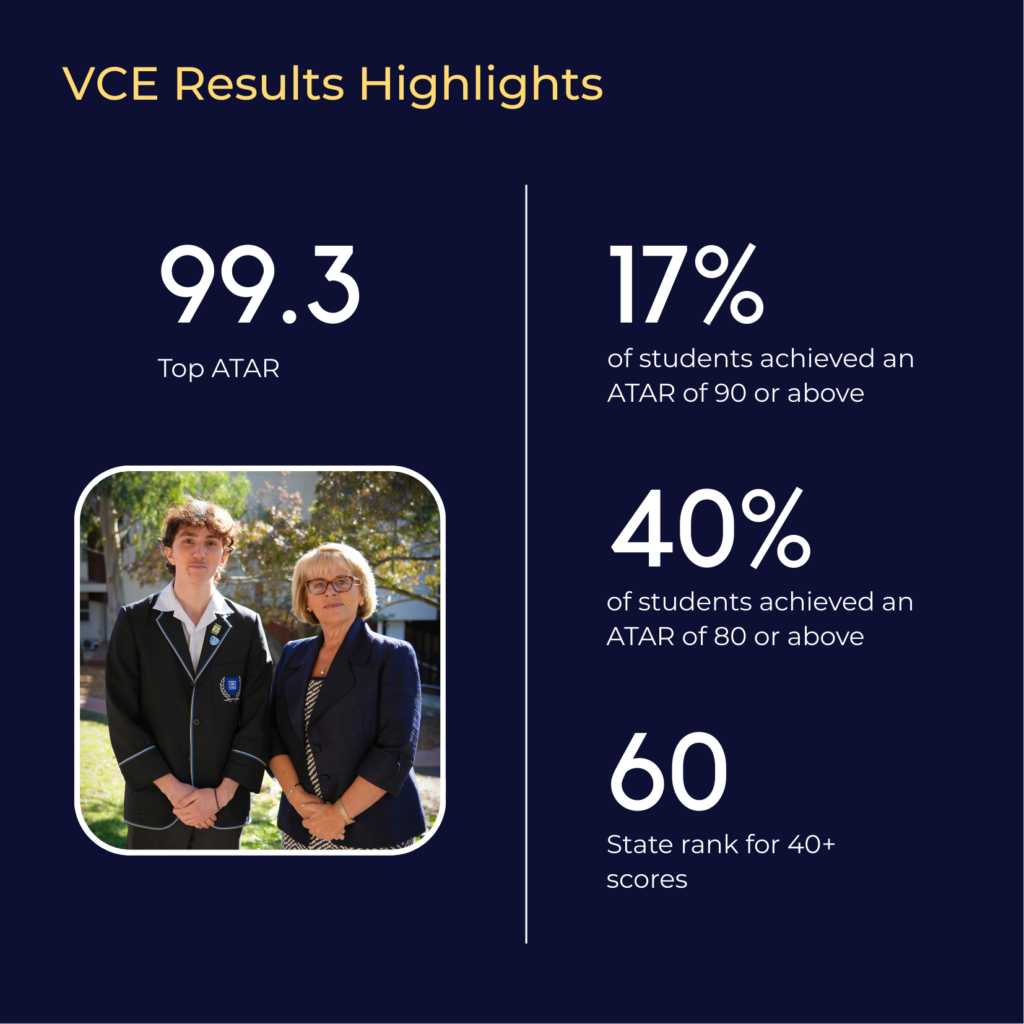 VCE Results Highlights

99.3

Top ATAR

17%

of students achieved an ATAR of 90 or above

40%

of students achieved an ATAR of 80 or above

60

State rank for 40+ scores